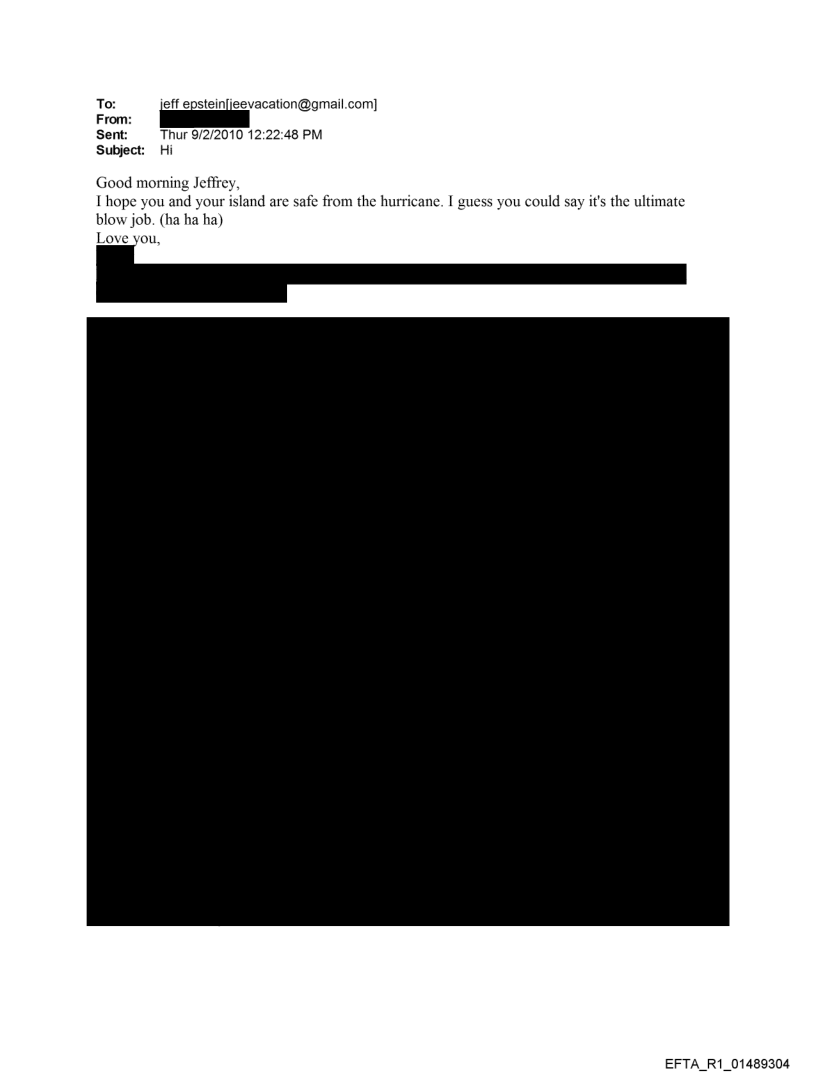 To: jeff epstein[jeevacation@gmail.com]
From:
Sent: Thur 9/2/2010 12:22:48 PM
Subject: Hi

Good morning Jeffrey,
I hope you and your island are safe from the hurricane. I guess you could say it's the ultimate blow job. (ha ha ha)
Love you,

EFTA_R1_01489304